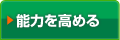 能力を高める